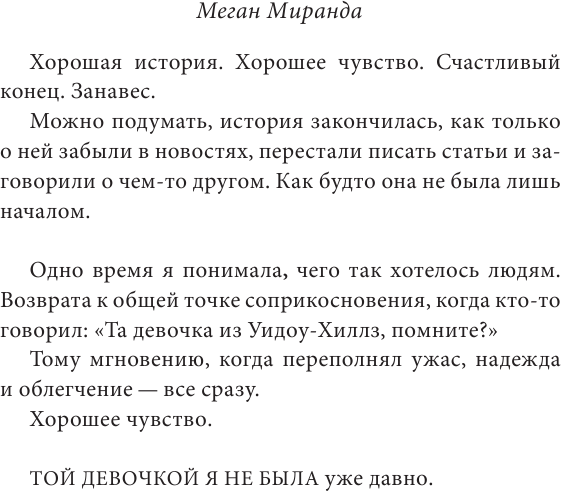 Меган Миранда

Хорошая история. Хорошее чувство. Счастливый конец. Занавес.

Можно подумать, история закончилась, как только о ней забыли в новостях, перестали писать статьи и заговорили о чем-то другом. Как будто она не была лишь началом.

Одно время я понимала, чего так хотелось людям. Возврата к общей точке соприкосновения, когда кто-то говорил: «Та девочка из Уидоу-Хиллз, помните?»

Тому мгновению, когда переполнял ужас, надежда и облегчение — все сразу.

Хорошее чувство.

ТОЙ ДЕВОЧКОЙ Я НЕ БЫЛА уже давно.